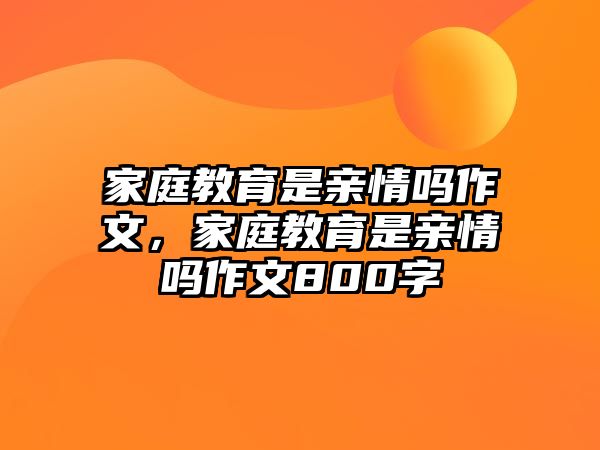 家庭教育是亲情吗作文，家庭教育是亲情吗作文800字